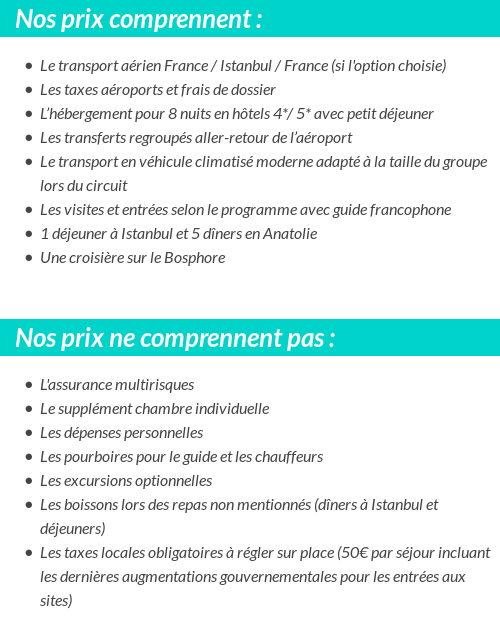 Nos prix comprennent :

- Le transport aérien France / Istanbul / France (si l'option choisie)
- Les taxes aéroports et frais de dossier
- L'hébergement pour 8 nuits en hôtels 4*/ 5* avec petit déjeuner
- Les transferts regroupés aller-retour de l'aéroport
- Le transport en véhicule climatisé moderne adapté à la taille du groupe lors du circuit
- Les visites et entrées selon le programme avec guide francophone
- 1 déjeuner à Istanbul et 5 dîners en Anatolie
- Une croisière sur le Bosphore

Nos prix ne comprennent pas :

- L'assurance multirisques
- Le supplément chambre individuelle
- Les dépenses personnelles
- Les pourboires pour le guide et les chauffeurs
- Les excursions optionnelles
- Les boissons lors des repas non mentionnés (dîners à Istanbul et déjeuners)
- Les taxes locales obligatoires à régler sur place (50€ par séjour incluant les dernières augmentations gouvernementales pour les entrées aux sites)